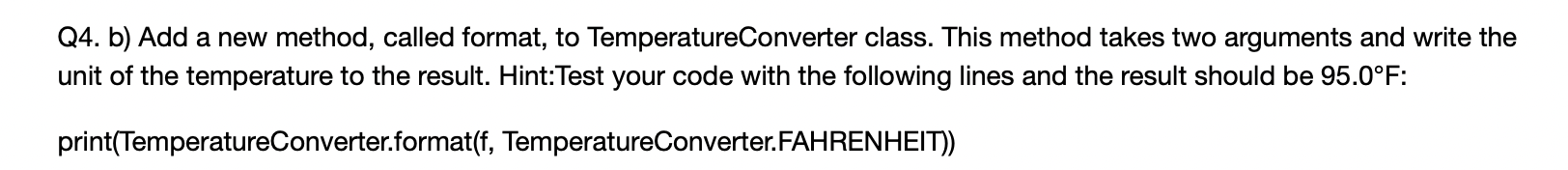 Q4. b) Add a new method, called format, to TemperatureConverter class. This method takes two arguments and write the unit of the temperature to the result. Hint:Test your code with the following lines and the result should be 95.0°F:

print(TemperatureConverter.format(f, TemperatureConverter.FAHRENHEIT))